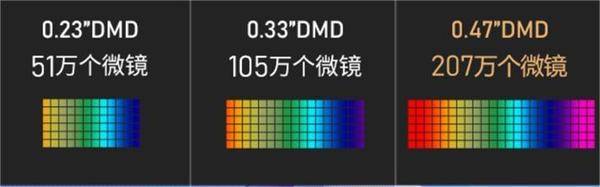 0.23"DMD
51万个微镜

0.33"DMD
105万个微镜

0.47"DMD
207万个微镜